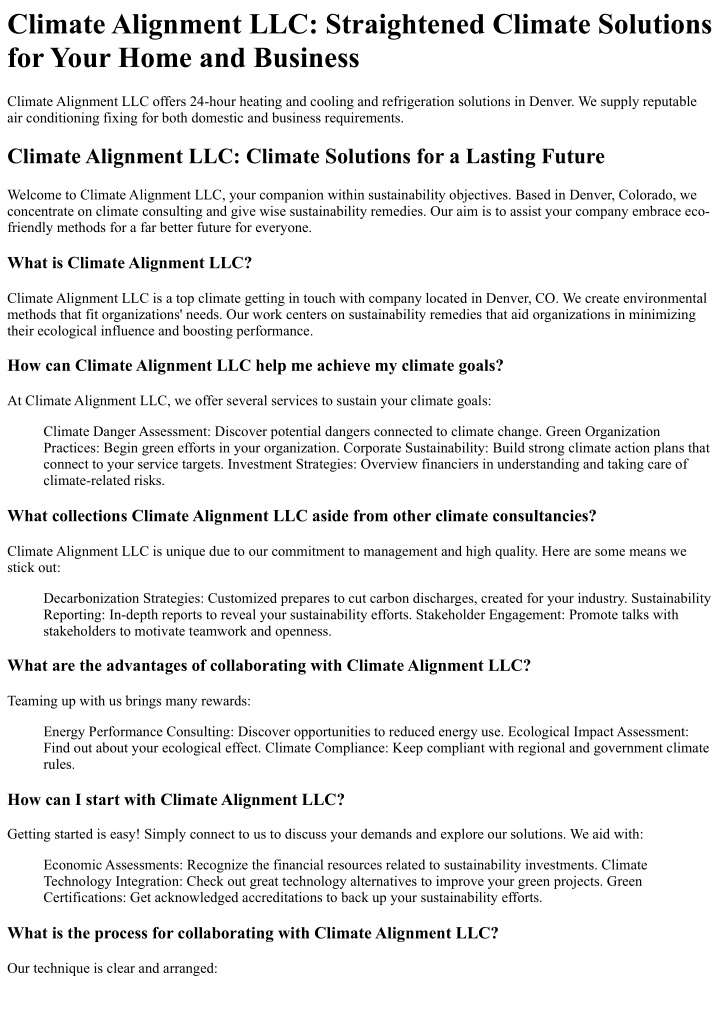 Climate Alignment LLC: Straightened Climate Solutions for Your Home and Business

Climate Alignment LLC offers 24-hour heating and cooling and refrigeration solutions in Denver. We supply reputable air conditioning fixing for both domestic and business requirements.

Climate Alignment LLC: Climate Solutions for a Lasting Future

Welcome to Climate Alignment LLC, your companion within sustainability objectives. Based in Denver, Colorado, we concentrate on climate consulting and give wise sustainability remedies. Our aim is to assist your company embrace eco-friendly methods for a far better future for everyone.

What is Climate Alignment LLC?

Climate Alignment LLC is a top climate getting in touch with company located in Denver, CO. We create environmental methods that fit organizations' needs. Our work centers on sustainability remedies that aid organizations in minimizing their ecological influence and boosting performance.

How can Climate Alignment LLC help me achieve my climate goals?

At Climate Alignment LLC, we offer several services to sustain your climate goals:

Climate Danger Assessment: Discover potential dangers connected to climate change. Green Organization Practices: Begin green efforts in your organization. Corporate Sustainability: Build strong climate action plans that connect to your service targets. Investment Strategies: Overview financiers in understanding and taking care of climate-related risks.

What collections Climate Alignment LLC aside from other climate consultancies?

Climate Alignment LLC is unique due to our commitment to management and high quality. Here are some means we stick out:

Decarbonization Strategies: Customized prepares to cut carbon discharges, created for your industry. Sustainability Reporting: In-depth reports to reveal your sustainability efforts. Stakeholder Engagement: Promote talks with stakeholders to motivate teamwork and openness.

What are the advantages of collaborating with Climate Alignment LLC?

Teaming up with us brings many rewards:

Energy Performance Consulting: Discover opportunities to reduced energy use. Ecological Impact Assessment: Find out about your ecological effect. Climate Compliance: Keep compliant with regional and government climate rules.

How can I start with Climate Alignment LLC?

Getting started is easy! Simply connect to us to discuss your demands and explore our solutions. We aid with:

Economic Assessments: Recognize the financial resources related to sustainability investments. Climate Technology Integration: Check out great technology alternatives to improve your green projects. Green Certifications: Get acknowledged accreditations to back up your sustainability efforts.

What is the process for collaborating with Climate Alignment LLC?

Our technique is clear and arranged: